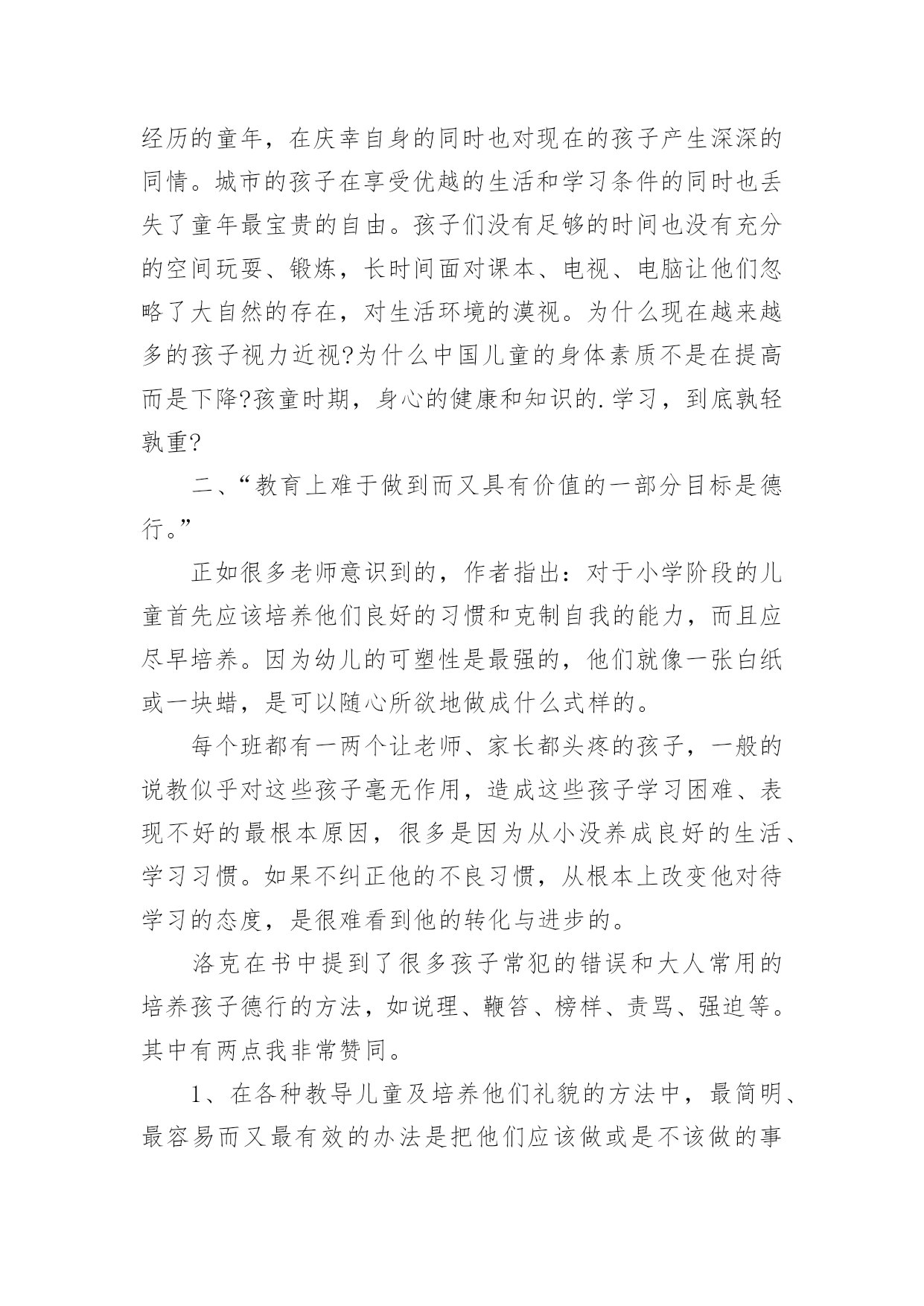 经历的童年，在庆幸自身的同时也对现在的孩子产生深深的同情。城市的孩子在享受优越的生活和学习条件的同时也丢失了童年最宝贵的自由。孩子们没有足够的时间也没有充分的空间玩耍、锻炼，长时间面对课本、电视、电脑让他们忽略了大自然的存在，对生活环境的漠视。为什么现在越来越多的孩子视力近视?为什么中国儿童的身体素质不是在提高而是下降?孩童时期，身心的健康和知识的.学习，到底孰轻孰重?

二、“教育上难于做到而又具有价值的一部分目标是德行。”

正如很多老师意识到的，作者指出：对于小学阶段的儿童首先应该培养他们良好的习惯和克制自我的能力，而且应尽早培养。因为幼儿的可塑性是最强的，他们就像一张白纸或一块蜡，是可以随心所欲地做成什么式样的。

每个班都有一两个让老师、家长都头疼的孩子，一般的说教似乎对这些孩子毫无作用，造成这些孩子学习困难、表现不好的最根本原因，很多是因为从小没养成良好的生活、学习习惯。如果不纠正他的不良习惯，从根本上改变他对待学习的态度，是很难看到他的转化与进步的。

洛克在书中提到了很多孩子常犯的错误和大人常用的培养孩子德行的方法，如说理、鞭笞、榜样、责骂、强迫等。其中有两点我非常赞同。

1、在各种教导儿童及培养他们礼貌的方法中，最简明、最容易而又最有效的办法是把他们应该做或是不该做的事